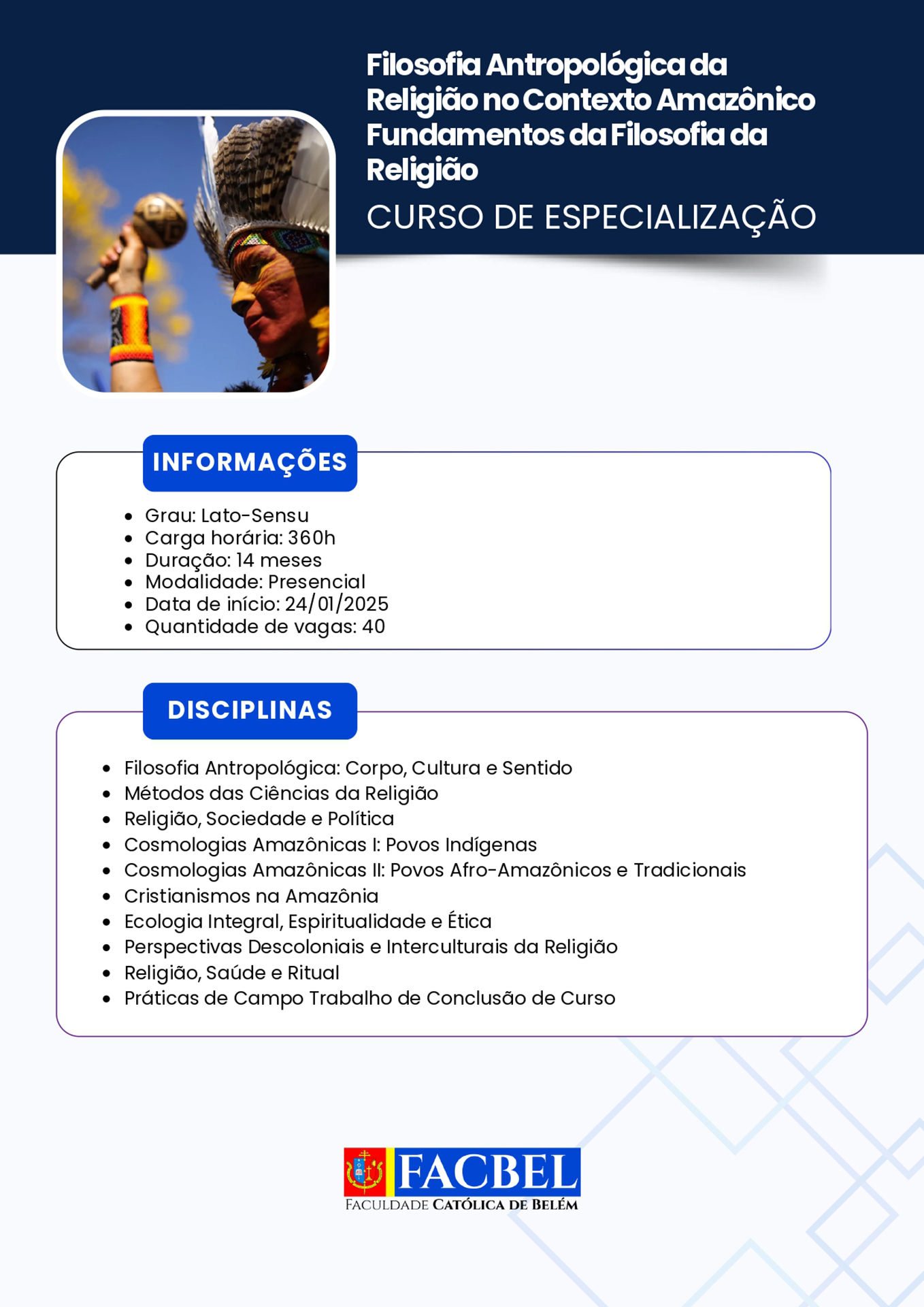 Filosofia Antropológica da Religião no Contexto Amazônico Fundamentos da Filosofia da Religião

CURSO DE ESPECIALIZAÇÃO

INFORMAÇÕES

- Grau: Lato-Sensu
- Carga horária: 360h
- Duração: 14 meses
- Modalidade: Presencial
- Data de início: 24/01/2025
- Quantidade de vagas: 40

DISCIPLINAS

- Filosofia Antropológica: Corpo, Cultura e Sentido
- Métodos das Ciências da Religião
- Religião, Sociedade e Política
- Cosmologias Amazônicas I: Povos Indígenas
- Cosmologias Amazônicas II: Povos Afro-Amazônicos e Tradicionais
- Cristianismos na Amazônia
- Ecologia Integral, Espiritualidade e Ética
- Perspectivas Descoloniais e Interculturais da Religião
- Religião, Saúde e Ritual
- Práticas de Campo Trabalho de Conclusão de Curso

FACBEL
FACULDADE CATÓLICA DE BELÉM